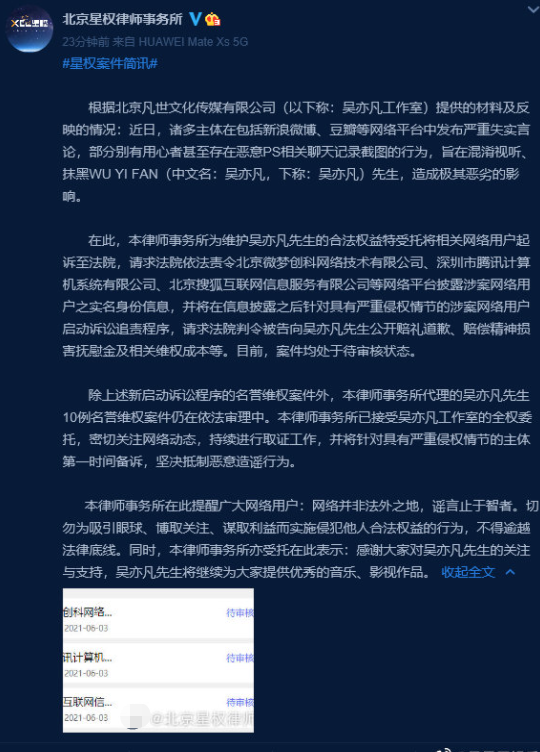 北京星权律师事务所

23分钟前 来自 HUAWEI Mate Xs 5G

#星权案件简讯#

根据北京凡世文化传媒有限公司（以下称：吴亦凡工作室）提供的材料及反映的情况：近日，诸多主体在包括新浪微博、豆瓣等网络平台中发布严重失实言论，部分别有用心者甚至存在恶意PS相关聊天记录截图的行为，旨在混淆视听、抹黑WU YI FAN（中文名：吴亦凡，下称：吴亦凡）先生，造成极其恶劣的影响。

在此，本律师事务所为维护吴亦凡先生的合法权益特受托将相关网络用户起诉至法院，请求法院依法责令北京微梦创科网络技术有限公司、深圳市腾讯计算机系统有限公司、北京搜狐互联网信息服务有限公司等网络平台披露涉案网络用户之实名身份信息，并将在信息披露之后针对具有严重侵权情节的涉案网络用户启动诉讼追责程序，请求法院判令被告向吴亦凡先生公开赔礼道歉、赔偿精神损害抚慰金及相关维权成本等。目前，案件均处于待审核状态。

除上述新启动诉讼程序的名誉维权案件外，本律师事务所代理的吴亦凡先生10例名誉维权案件仍在依法审理中。本律师事务所已接受吴亦凡工作室的全权委托，密切关注网络动态，持续进行取证工作，并将针对具有严重侵权情节的主体第一时间备诉，坚决抵制恶意造谣行为。

本律师事务所在此提醒广大网络用户：网络并非法外之地，谣言止于智者。切勿为吸引眼球、博取关注、谋取利益而实施侵犯他人合法权益的行为，不得逾越法律底线。同时，本律师事务所亦受托在此表示：感谢大家对吴亦凡先生的关注与支持，吴亦凡先生将继续为大家提供优秀的音乐、影视作品。 收起全文

创科网络... 待审核
2021-06-03
讯计算机... 待审核
2021-06-03
互联网信... 待审核
2021-06-03
@北京星权律师